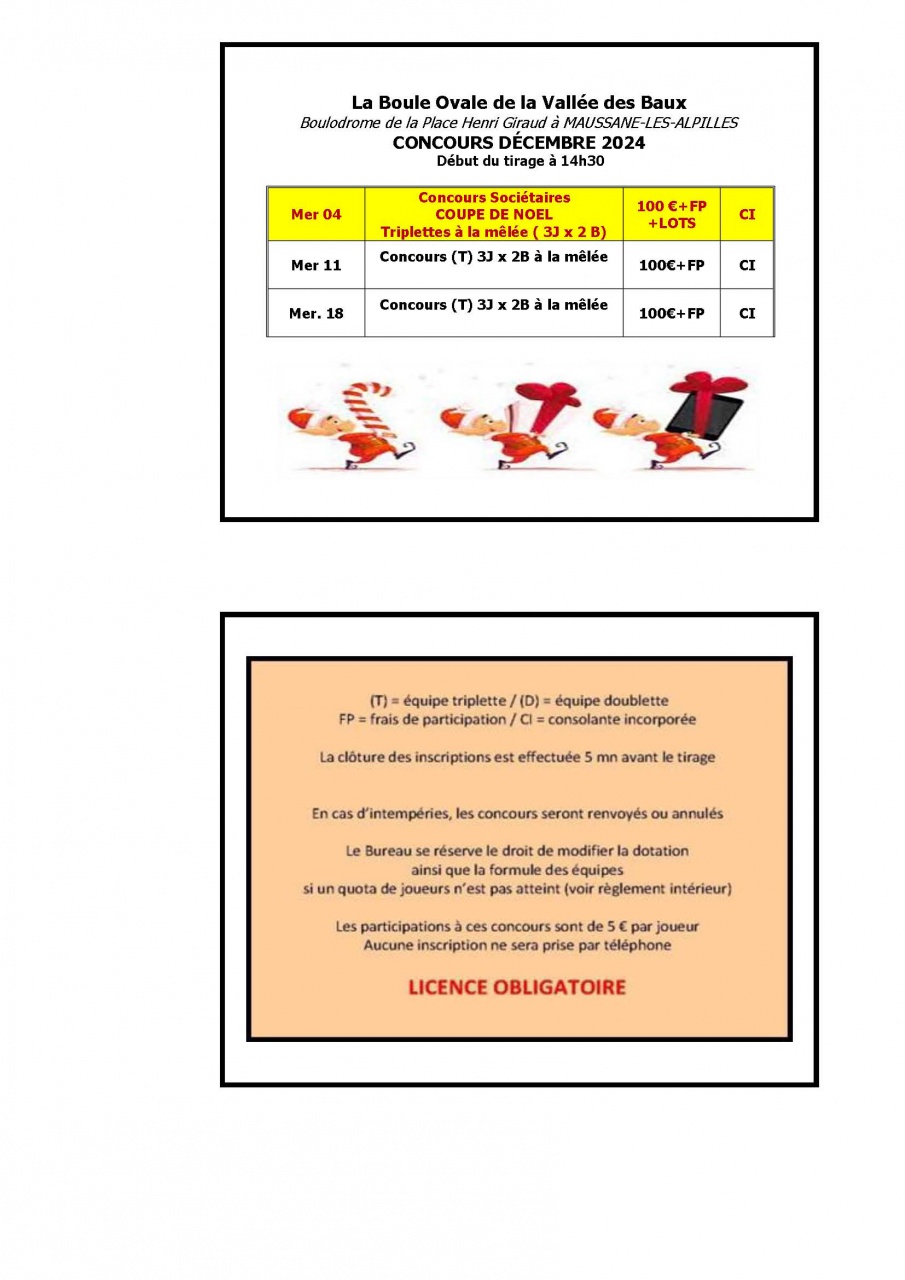 La Boule Ovale de la Vallée des Baux
Boulodrome de la Place Henri Giraud à MAUSSANE-LES-ALPILLES
CONCOURS DÉCEMBRE 2024
Début du tirage à 14h30

| Mer 04 | Concours Sociétaires COUPE DE NOEL Triplettes à la mêlée ( 3J x 2 B) | 100 €+FP +LOTS | CI |
|---|---|---|---|
| Mer 11 | Concours (T) 3J x 2B à la mêlée | 100€+FP | CI |
| Mer. 18 | Concours (T) 3J x 2B à la mêlée | 100€+FP | CI |

(T) = équipe triplette / (D) = équipe doublette
FP = frais de participation / CI = consolante incorporée

La clôture des inscriptions est effectuée 5 mn avant le tirage

En cas d'intempéries, les concours seront renvoyés ou annulés

Le Bureau se réserve le droit de modifier la dotation ainsi que la formule des équipes si un quota de joueurs n'est pas atteint (voir règlement intérieur)

Les participations à ces concours sont de 5 € par joueur
Aucune inscription ne sera prise par téléphone

LICENCE OBLIGATOIRE